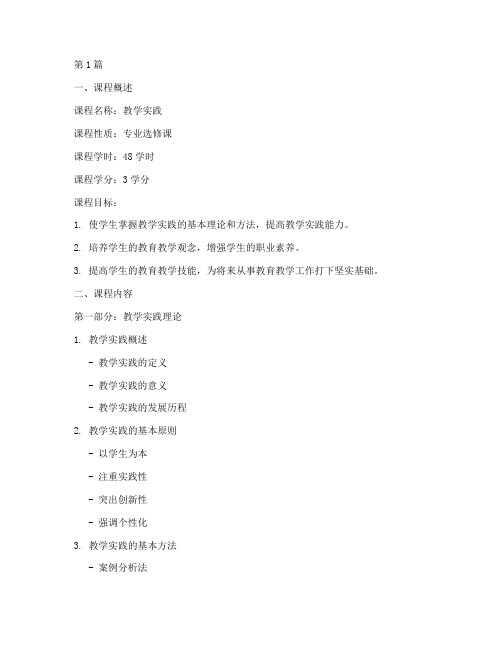 第1篇

一、课程概述

课程名称：教学实践

课程性质：专业选修课

课程学时：48学时

课程学分：3学分

课程目标：

1. 使学生掌握教学实践的基本理论和方法，提高教学实践能力。

2. 培养学生的教育教学观念，增强学生的职业素养。

3. 提高学生的教育教学技能，为将来从事教育教学工作打下坚实基础。

二、课程内容

第一部分：教学实践理论

1. 教学实践概述

- 教学实践的定义

- 教学实践的意义

- 教学实践的发展历程

2. 教学实践的基本原则

- 以学生为本

- 注重实践性

- 突出创新性

- 强调个性化

3. 教学实践的基本方法

- 案例分析法